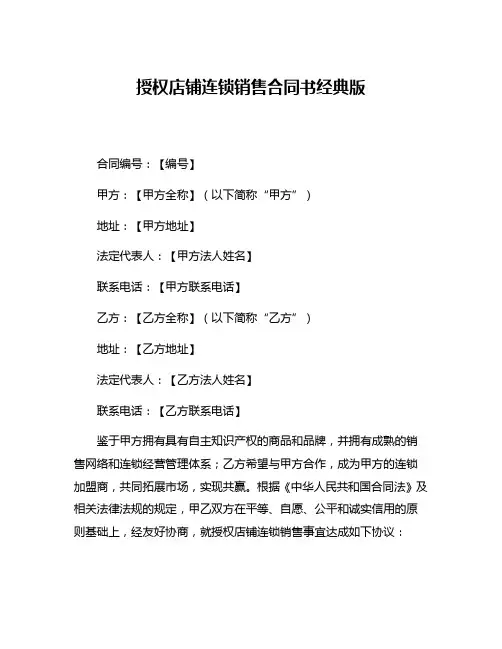 授权店铺连锁销售合同书经典版

合同编号：【编号】

甲方：【甲方全称】（以下简称“甲方”）

地址：【甲方地址】

法定代表人：【甲方法人姓名】

联系电话：【甲方联系电话】

乙方：【乙方全称】（以下简称“乙方”）

地址：【乙方地址】

法定代表人：【乙方法人姓名】

联系电话：【乙方联系电话】

鉴于甲方拥有具有自主知识产权的商品和品牌，并拥有成熟的销售网络和连锁经营管理体系；乙方希望与甲方合作，成为甲方的连锁加盟商，共同拓展市场，实现共赢。根据《中华人民共和国合同法》及相关法律法规的规定，甲乙双方在平等、自愿、公平和诚实信用的原则基础上，经友好协商，就授权店铺连锁销售事宜达成如下协议：